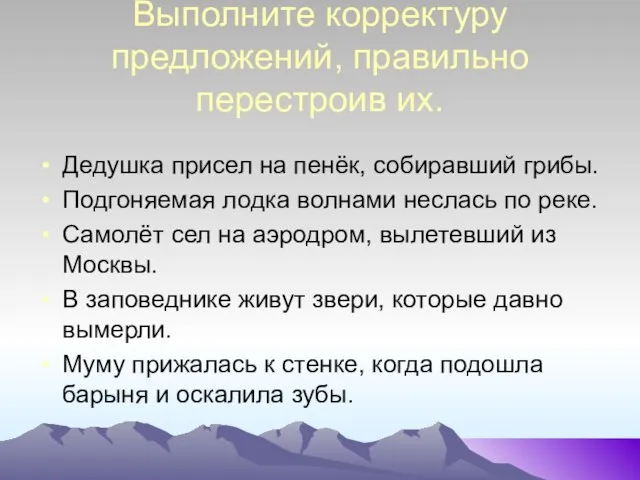 Выполните корректуру предложений, правильно перестроив их.

• Дедушка присел на пенёк, собиравший грибы.
• Подгоняемая лодка волнами неслась по реке.
• Самолёт сел на аэродром, вылетевший из Москвы.
• В заповеднике живут звери, которые давно вымерли.
• Муму прижалась к стенке, когда подошла барыня и оскалила зубы.